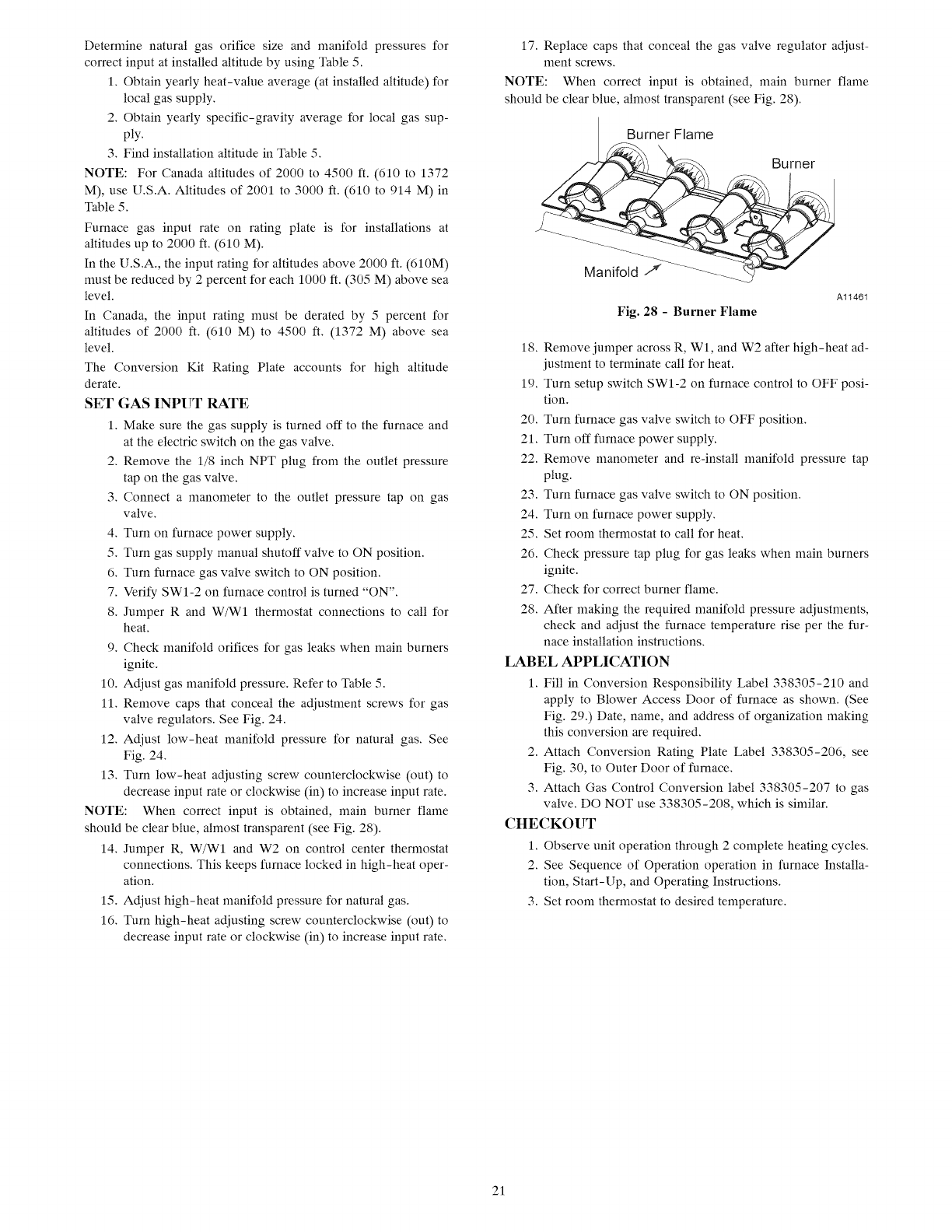 Determine natural gas orifice size and manifold pressures for correct input at installed altitude by using Table 5.

1. Obtain yearly heat-value average (at installed altitude) for local gas supply.
2. Obtain yearly specific-gravity average for local gas supply.
3. Find installation altitude in Table 5.

NOTE: For Canada altitudes of 2000 to 4500 ft. (610 to 1372 M), use U.S.A. Altitudes of 2001 to 3000 ft. (610 to 914 M) in Table 5.

Furnace gas input rate on rating plate is for installations at altitudes up to 2000 ft. (610 M).

In the U.S.A., the input rating for altitudes above 2000 ft. (610M) must be reduced by 2 percent for each 1000 ft. (305 M) above sea level.

In Canada, the input rating must be derated by 5 percent for altitudes of 2000 ft. (610 M) to 4500 ft. (1372 M) above sea level.

The Conversion Kit Rating Plate accounts for high altitude derate.

SET GAS INPUT RATE

1. Make sure the gas supply is turned off to the furnace and at the electric switch on the gas valve.
2. Remove the 1/8 inch NPT plug from the outlet pressure tap on the gas valve.
3. Connect a manometer to the outlet pressure tap on gas valve.
4. Turn on furnace power supply.
5. Turn gas supply manual shutoff valve to ON position.
6. Turn furnace gas valve switch to ON position.
7. Verify SW1-2 on furnace control is turned "ON".
8. Jumper R and W/W1 thermostat connections to call for heat.
9. Check manifold orifices for gas leaks when main burners ignite.
10. Adjust gas manifold pressure. Refer to Table 5.
11. Remove caps that conceal the adjustment screws for gas valve regulators. See Fig. 24.
12. Adjust low-heat manifold pressure for natural gas. See Fig. 24.
13. Turn low-heat adjusting screw counterclockwise (out) to decrease input rate or clockwise (in) to increase input rate.

NOTE: When correct input is obtained, main burner flame should be clear blue, almost transparent (see Fig. 28).

14. Jumper R, W/W1 and W2 on control center thermostat connections. This keeps furnace locked in high-heat operation.
15. Adjust high-heat manifold pressure for natural gas.
16. Turn high-heat adjusting screw counterclockwise (out) to decrease input rate or clockwise (in) to increase input rate.
17. Replace caps that conceal the gas valve regulator adjustment screws.

NOTE: When correct input is obtained, main burner flame should be clear blue, almost transparent (see Fig. 28).

Burner Flame
Burner
Manifold
A11461
Fig. 28 - Burner Flame

18. Remove jumper across R, W1, and W2 after high-heat adjustment to terminate call for heat.
19. Turn setup switch SW1-2 on furnace control to OFF position.
20. Turn furnace gas valve switch to OFF position.
21. Turn off furnace power supply.
22. Remove manometer and re-install manifold pressure tap plug.
23. Turn furnace gas valve switch to ON position.
24. Turn on furnace power supply.
25. Set room thermostat to call for heat.
26. Check pressure tap plug for gas leaks when main burners ignite.
27. Check for correct burner flame.
28. After making the required manifold pressure adjustments, check and adjust the furnace temperature rise per the furnace installation instructions.

LABEL APPLICATION

1. Fill in Conversion Responsibility Label 338305-210 and apply to Blower Access Door of furnace as shown. (See Fig. 29.) Date, name, and address of organization making this conversion are required.
2. Attach Conversion Rating Plate Label 338305-206, see Fig. 30, to Outer Door of furnace.
3. Attach Gas Control Conversion label 338305-207 to gas valve. DO NOT use 338305-208, which is similar.

CHECKOUT

1. Observe unit operation through 2 complete heating cycles.
2. See Sequence of Operation operation in furnace Installation, Start-Up, and Operating Instructions.
3. Set room thermostat to desired temperature.

21